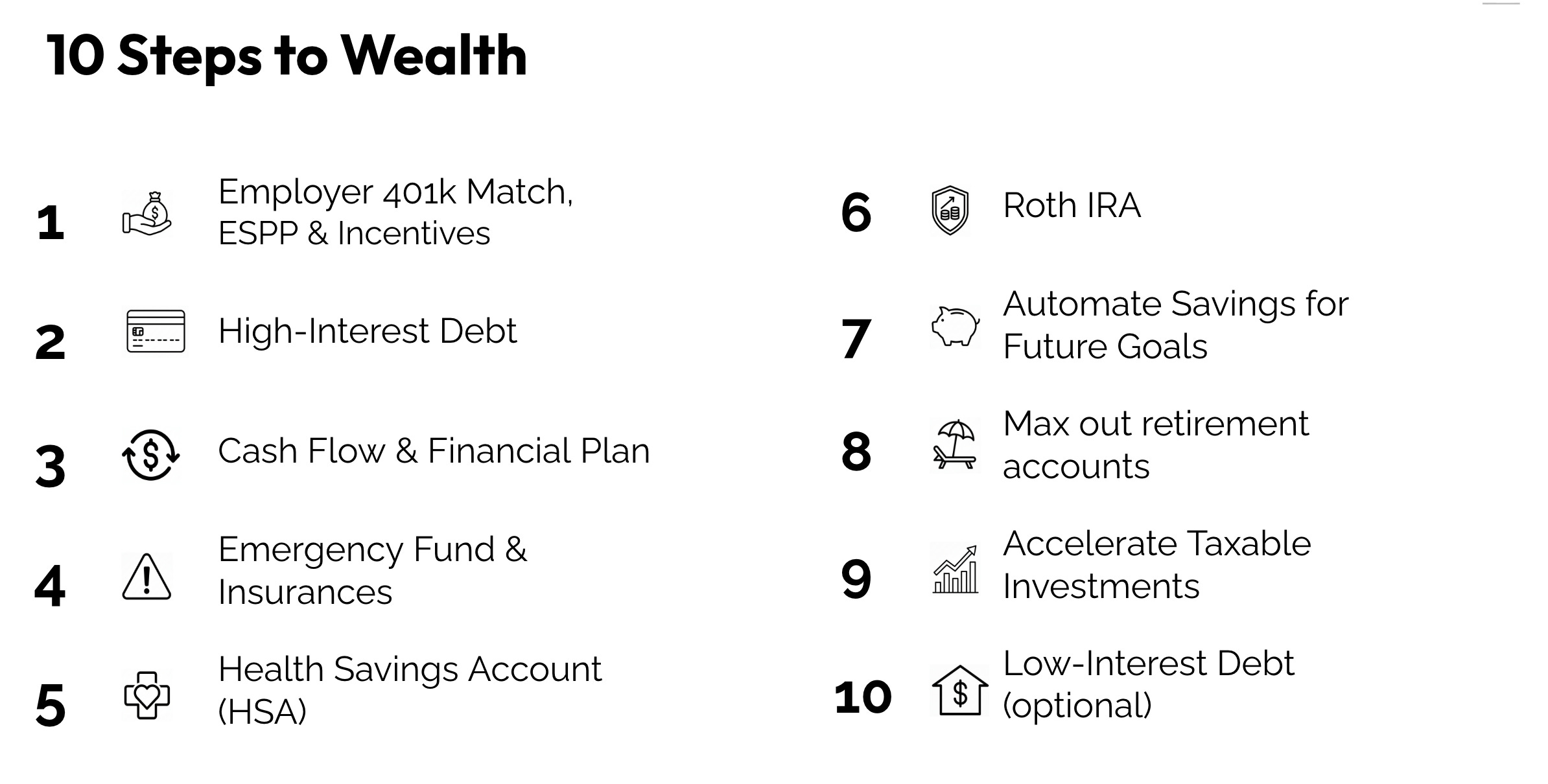 10 Steps to Wealth

1 Employer 401k Match, ESPP & Incentives

2 High-Interest Debt

3 Cash Flow & Financial Plan

4 Emergency Fund & Insurances

5 Health Savings Account (HSA)

6 Roth IRA

7 Automate Savings for Future Goals

8 Max out retirement accounts

9 Accelerate Taxable Investments

10 Low-Interest Debt (optional)